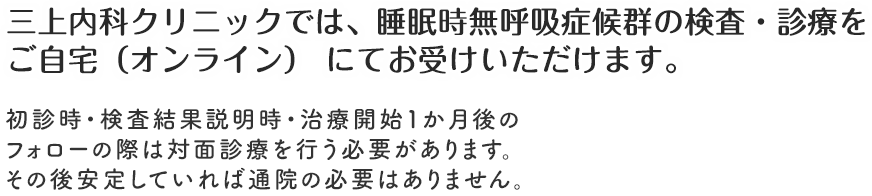 三上内科クリニックでは、睡眠時無呼吸症候群の検査・診療をご自宅（オンライン） にてお受けいただけます。

初診時・検査結果説明時・治療開始1か月後のフォローの際は対面診療を行う必要があります。その後安定していれば通院の必要はありません。